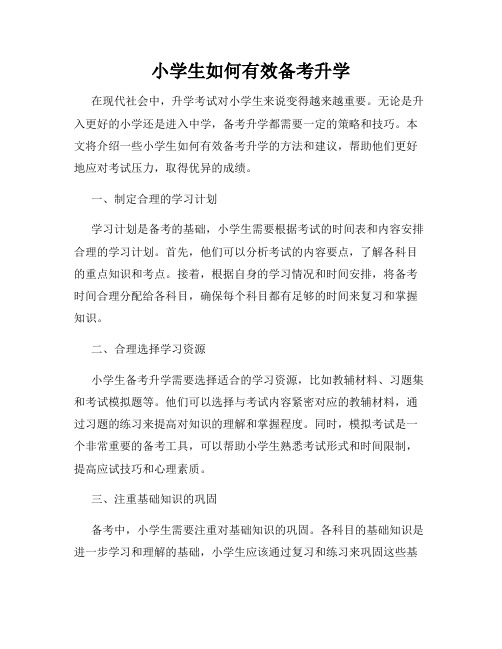 小学生如何有效备考升学

在现代社会中，升学考试对小学生来说变得越来越重要。无论是升入更好的小学还是进入中学，备考升学都需要一定的策略和技巧。本文将介绍一些小学生如何有效备考升学的方法和建议，帮助他们更好地应对考试压力，取得优异的成绩。

一、制定合理的学习计划

学习计划是备考的基础，小学生需要根据考试的时间表和内容安排合理的学习计划。首先，他们可以分析考试的内容要点，了解各科目的重点知识和考点。接着，根据自身的学习情况和时间安排，将备考时间合理分配给各科目，确保每个科目都有足够的时间来复习和掌握知识。

二、合理选择学习资源

小学生备考升学需要选择适合的学习资源，比如教辅材料、习题集和考试模拟题等。他们可以选择与考试内容紧密对应的教辅材料，通过习题的练习来提高对知识的理解和掌握程度。同时，模拟考试是一个非常重要的备考工具，可以帮助小学生熟悉考试形式和时间限制，提高应试技巧和心理素质。

三、注重基础知识的巩固

备考中，小学生需要注重对基础知识的巩固。各科目的基础知识是进一步学习和理解的基础，小学生应该通过复习和练习来巩固这些基